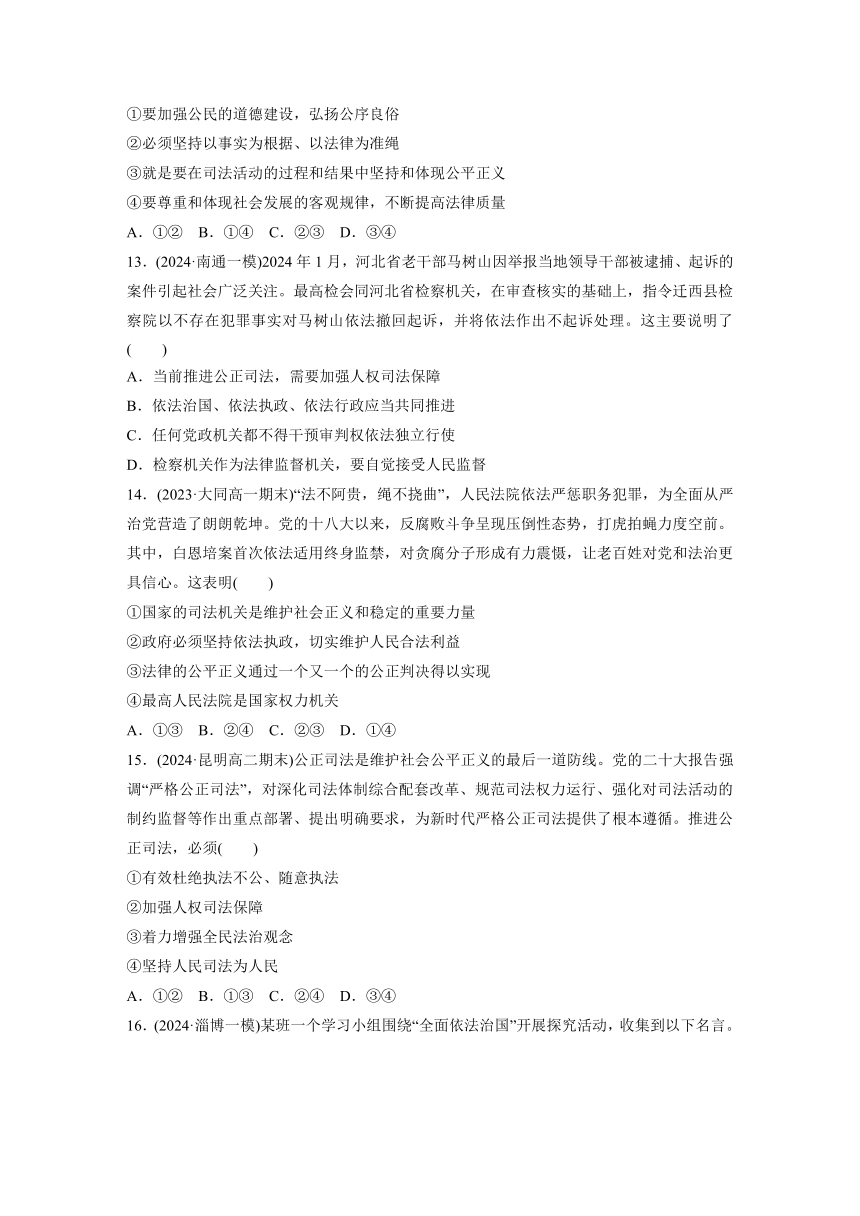 ①要加强公民的道德建设，弘扬公序良俗
②必须坚持以事实为根据、以法律为准绳
③就是要在司法活动的过程和结果中坚持和体现公平正义
④要尊重和体现社会发展的客观规律，不断提高法律质量
A．①②　B．①④　C．②③　D．③④
13．(2024·南通一模)2024 年 1 月，河北省老干部马树山因举报当地领导干部被逮捕、起诉的案件引起社会广泛关注。最高检会同河北省检察机关，在审查核实的基础上，指令迁西县检察院以不存在犯罪事实对马树山依法撤回起诉，并将依法作出不起诉处理。这主要说明了(　　)
A．当前推进公正司法，需要加强人权司法保障
B．依法治国、依法执政、依法行政应当共同推进
C．任何党政机关都不得干预审判权依法独立行使
D．检察机关作为法律监督机关，要自觉接受人民监督
14．(2023·大同高一期末)“法不阿贵，绳不挠曲”，人民法院依法严惩职务犯罪，为全面从严治党营造了朗朗乾坤。党的十八大以来，反腐败斗争呈现压倒性态势，打虎拍蝇力度空前。其中，白恩培案首次依法适用终身监禁，对贪腐分子形成有力震慑，让老百姓对党和法治更具信心。这表明(　　)
①国家的司法机关是维护社会正义和稳定的重要力量
②政府必须坚持依法执政，切实维护人民合法利益
③法律的公平正义通过一个又一个的公正判决得以实现
④最高人民法院是国家权力机关
A．①③　B．②④　C．②③　D．①④
15．(2024·昆明高二期末)公正司法是维护社会公平正义的最后一道防线。党的二十大报告强调“严格公正司法”，对深化司法体制综合配套改革、规范司法权力运行、强化对司法活动的制约监督等作出重点部署、提出明确要求，为新时代严格公正司法提供了根本遵循。推进公正司法，必须(　　)
①有效杜绝执法不公、随意执法
②加强人权司法保障
③着力增强全民法治观念
④坚持人民司法为人民
A．①②　B．①③　C．②④　D．③④
16．(2024·淄博一模)某班一个学习小组围绕“全面依法治国”开展探究活动，收集到以下名言。